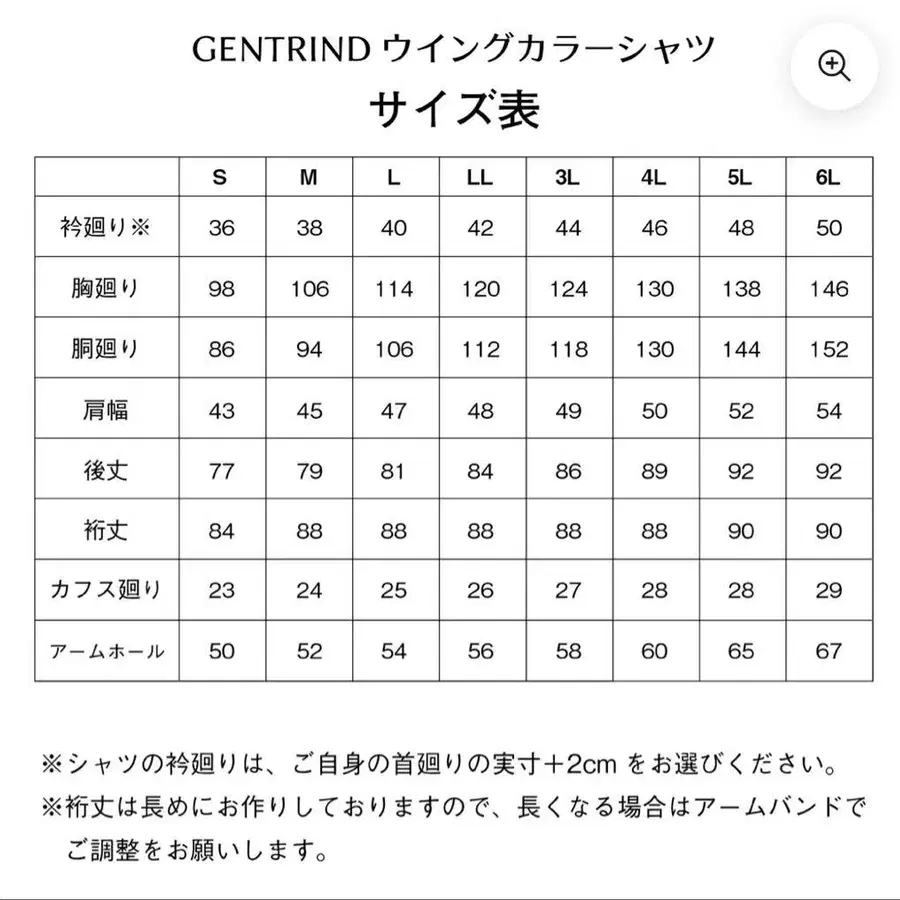 GENTRIND ウイングカラーシャツ
サイズ表

| | S | M | L | LL | 3L | 4L | 5L | 6L |
|---|---|---|---|---|---|---|---|---|
| 衿廻り※ | 36 | 38 | 40 | 42 | 44 | 46 | 48 | 50 |
| 胸廻り | 98 | 106 | 114 | 120 | 124 | 130 | 138 | 146 |
| 胴廻り | 86 | 94 | 106 | 112 | 118 | 130 | 144 | 152 |
| 肩幅 | 43 | 45 | 47 | 48 | 49 | 50 | 52 | 54 |
| 後丈 | 77 | 79 | 81 | 84 | 86 | 89 | 92 | 92 |
| 裄丈 | 84 | 88 | 88 | 88 | 88 | 88 | 90 | 90 |
| カフス廻り | 23 | 24 | 25 | 26 | 27 | 28 | 28 | 29 |
| アームホール | 50 | 52 | 54 | 56 | 58 | 60 | 65 | 67 |

※シャツの衿廻りは、ご自身の首廻りの実寸＋2cm をお選びください。
※裄丈は長めにお作りしておりますので、長くなる場合はアームバンドでご調整をお願いします。